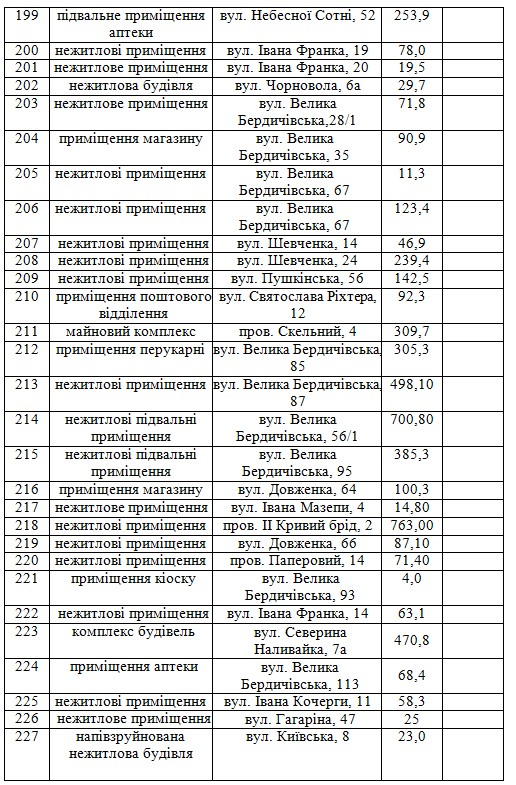 | 199 | підвальне приміщення аптеки | вул. Небесної Сотні, 52 | 253,9 | |
|---|---|---|---|---|
| 200 | нежитлові приміщення | вул. Івана Франка, 19 | 78,0 | |
| 201 | нежитлове приміщення | вул. Івана Франка, 20 | 19,5 | |
| 202 | нежитлова будівля | вул. Чорновола, 6а | 29,7 | |
| 203 | нежитлове приміщення | вул. Велика Бердичівська,28/1 | 71,8 | |
| 204 | приміщення магазину | вул. Велика Бердичівська, 35 | 90,9 | |
| 205 | нежитлові приміщення | вул. Велика Бердичівська, 67 | 11,3 | |
| 206 | нежитлові приміщення | вул. Велика Бердичівська, 67 | 123,4 | |
| 207 | нежитлові приміщення | вул. Шевченка, 14 | 46,9 | |
| 208 | нежитлові приміщення | вул. Шевченка, 24 | 239,4 | |
| 209 | нежитлові приміщення | вул. Пушкінська, 56 | 142,5 | |
| 210 | приміщення поштового відділення | вул. Святослава Ріхтера, 12 | 92,3 | |
| 211 | майновий комплекс | пров. Скельний, 4 | 309,7 | |
| 212 | приміщення перукарні | вул. Велика Бердичівська, 85 | 305,3 | |
| 213 | нежитлові приміщення | вул. Велика Бердичівська, 87 | 498,10 | |
| 214 | нежитлові підвальні приміщення | вул. Велика Бердичівська, 56/1 | 700,80 | |
| 215 | нежитлові підвальні приміщення | вул. Велика Бердичівська, 95 | 385,3 | |
| 216 | приміщення магазину | вул. Довженка, 64 | 100,3 | |
| 217 | нежитлове приміщення | вул. Івана Мазепи, 4 | 14,80 | |
| 218 | нежитлові приміщення | пров. ІІ Кривий брід, 2 | 763,00 | |
| 219 | нежитлові приміщення | вул. Довженка, 66 | 87,10 | |
| 220 | нежитлові приміщення | пров. Паперовий, 14 | 71,40 | |
| 221 | приміщення кіоску | вул. Велика Бердичівська, 93 | 4,0 | |
| 222 | нежитлові приміщення | вул. Івана Франка, 14 | 63,1 | |
| 223 | комплекс будівель | вул. Северина Наливайка, 7а | 470,8 | |
| 224 | приміщення аптеки | вул. Велика Бердичівська, 113 | 68,4 | |
| 225 | нежитлові приміщення | вул. Івана Кочерги, 11 | 58,3 | |
| 226 | нежитлове приміщення | вул. Гагаріна, 47 | 25 | |
| 227 | напівзруйнована нежитлова будівля | вул. Київська, 8 | 23,0 | |